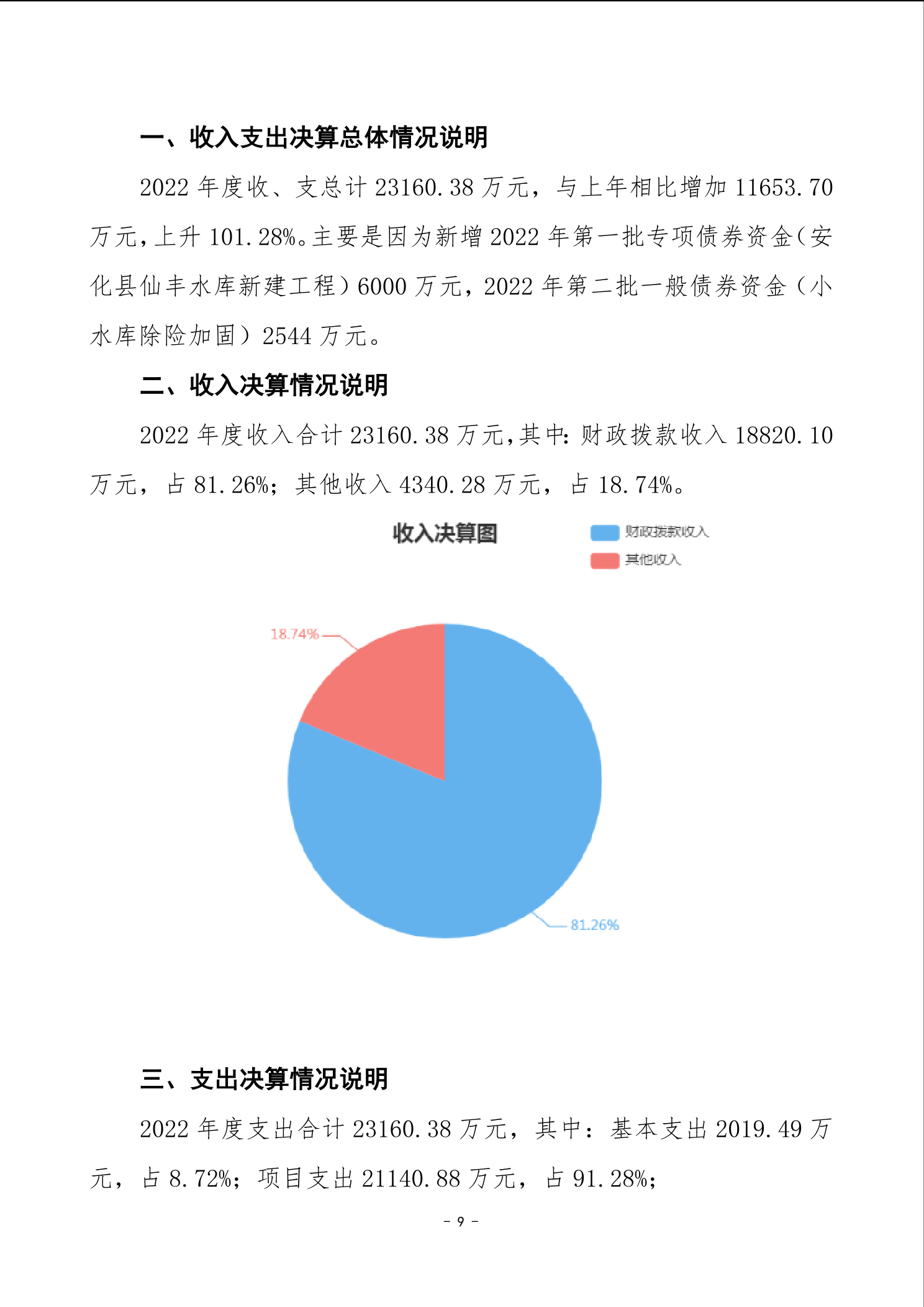 一、收入支出决算总体情况说明

2022 年度收、支总计 23160.38 万元，与上年相比增加 11653.70 万元，上升 101.28%。主要是因为新增 2022 年第一批专项债券资金（安化县仙丰水库新建工程）6000 万元，2022 年第二批一般债券资金（小水库除险加固）2544 万元。

二、收入决算情况说明

2022 年度收入合计 23160.38 万元，其中：财政拨款收入 18820.10 万元，占 81.26%；其他收入 4340.28 万元，占 18.74%。

收入决算图

财政拨款收入
其他收入

18.74%
81.26%

三、支出决算情况说明

2022 年度支出合计 23160.38 万元，其中：基本支出 2019.49 万元，占 8.72%；项目支出 21140.88 万元，占 91.28%；

- 9 -